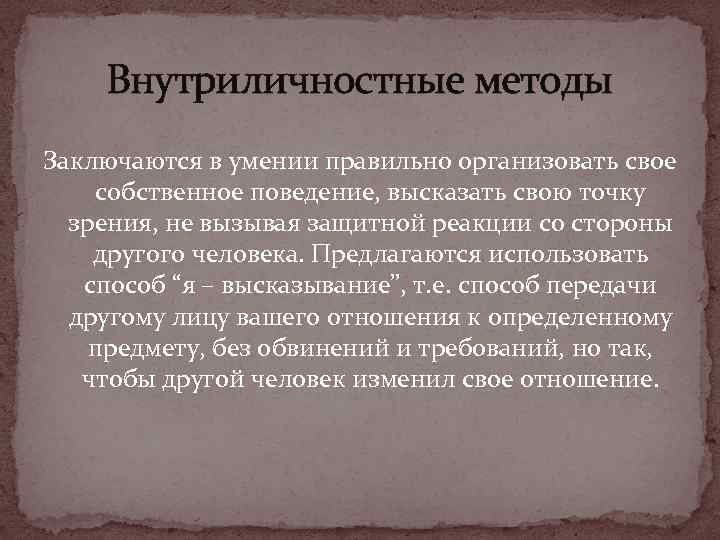 Внутриличностные методы

Заключаются в умении правильно организовать свое собственное поведение, высказать свою точку зрения, не вызывая защитной реакции со стороны другого человека. Предлагаются использовать способ “я – высказывание”, т.е. способ передачи другому лицу вашего отношения к определенному предмету, без обвинений и требований, но так, чтобы другой человек изменил свое отношение.